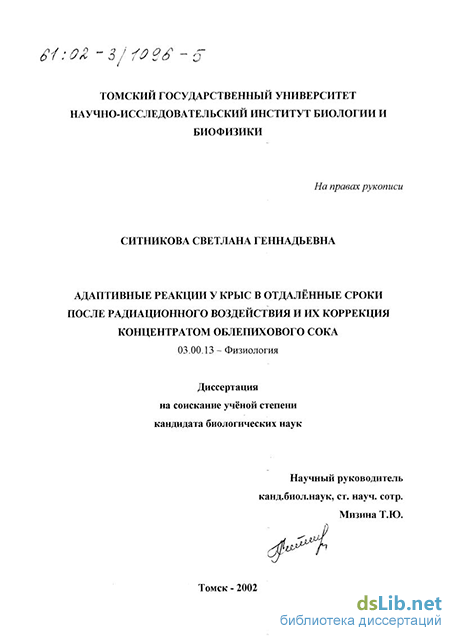 61:02-3/1096-5

ТОМСКИЙ ГОСУДАРСТВЕННЫЙ УНИВЕРСИТЕТ
НАУЧНО-ИССЛЕДОВАТЕЛЬСКИЙ ИНСТИТУТ БИОЛОГИИ И БИОФИЗИКИ

На правах рукописи

СИТНИКОВА СВЕТЛАНА ГЕННАДЬЕВНА

АДАПТИВНЫЕ РЕАКЦИИ У КРЫС В ОТДАЛЁННЫЕ СРОКИ
ПОСЛЕ РАДИАЦИОННОГО ВОЗДЕЙСТВИЯ И ИХ КОРРЕКЦИЯ
КОНЦЕНТРАТОМ ОБЛЕПИХОВОГО СОКА
03.00.13 - Физиология

Диссертация
на соискание учёной степени
кандидата биологических наук

Научный руководитель
канд.биол.наук, ст. науч. сотр.
Мизина Т.Ю.

Томск - 2002

dsLib.net
библиотека диссертаций